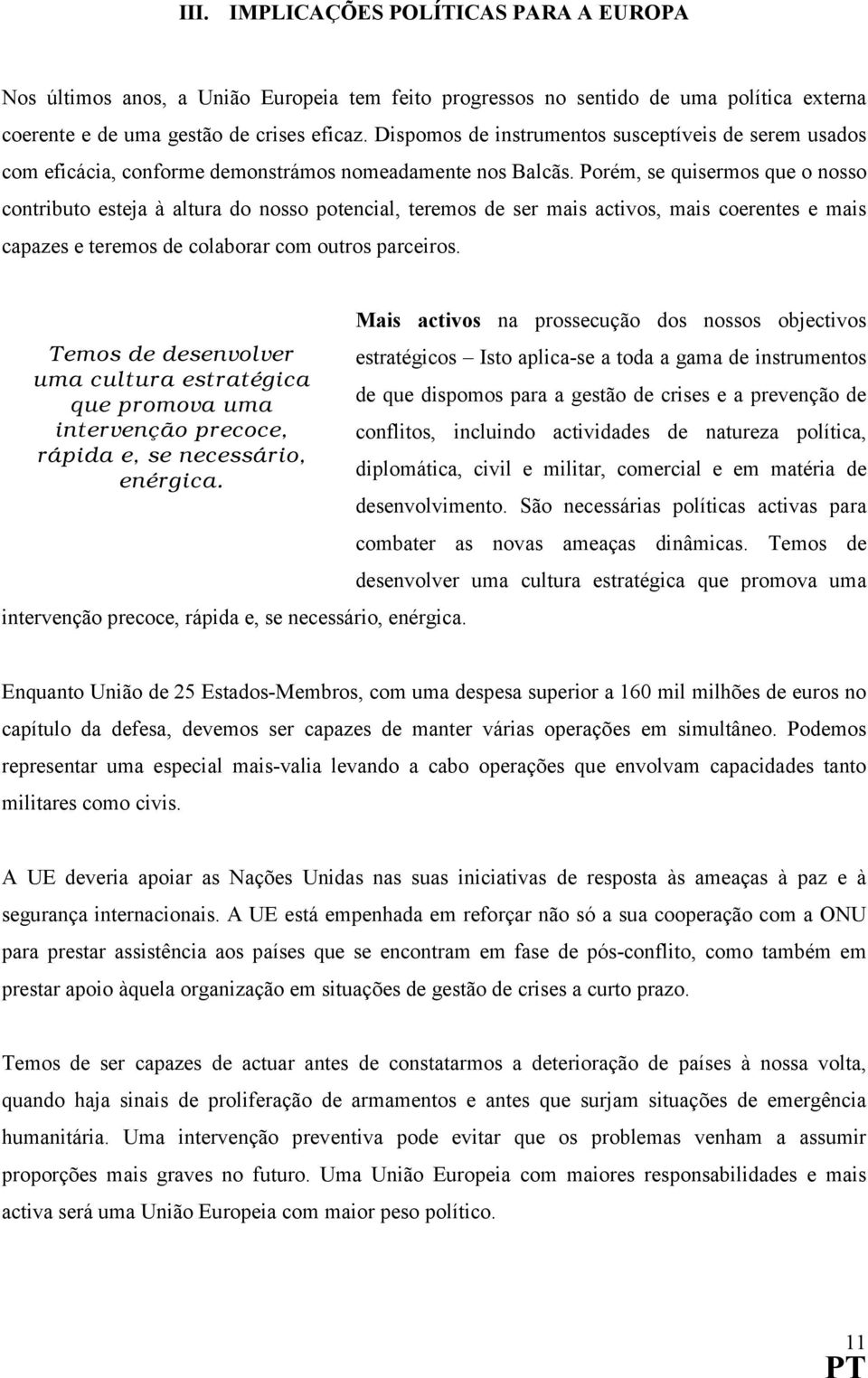 III. IMPLICAÇÕES POLÍTICAS PARA A EUROPA

Nos últimos anos, a União Europeia tem feito progressos no sentido de uma política externa coerente e de uma gestão de crises eficaz. Dispomos de instrumentos susceptíveis de serem usados com eficácia, conforme demonstrámos nomeadamente nos Balcãs. Porém, se quisermos que o nosso contributo esteja à altura do nosso potencial, teremos de ser mais activos, mais coerentes e mais capazes e teremos de colaborar com outros parceiros.

Temos de desenvolver uma cultura estratégica que promova uma intervenção precoce, rápida e, se necessário, enérgica.

Mais activos na prossecução dos nossos objectivos estratégicos – Isto aplica-se a toda a gama de instrumentos de que dispomos para a gestão de crises e a prevenção de conflitos, incluindo actividades de natureza política, diplomática, civil e militar, comercial e em matéria de desenvolvimento. São necessárias políticas activas para combater as novas ameaças dinâmicas. Temos de desenvolver uma cultura estratégica que promova uma intervenção precoce, rápida e, se necessário, enérgica.

Enquanto União de 25 Estados-Membros, com uma despesa superior a 160 mil milhões de euros no capítulo da defesa, devemos ser capazes de manter várias operações em simultâneo. Podemos representar uma especial mais-valia levando a cabo operações que envolvam capacidades tanto militares como civis.

A UE deveria apoiar as Nações Unidas nas suas iniciativas de resposta às ameaças à paz e à segurança internacionais. A UE está empenhada em reforçar não só a sua cooperação com a ONU para prestar assistência aos países que se encontram em fase de pós-conflito, como também em prestar apoio àquela organização em situações de gestão de crises a curto prazo.

Temos de ser capazes de actuar antes de constatarmos a deterioração de países à nossa volta, quando haja sinais de proliferação de armamentos e antes que surjam situações de emergência humanitária. Uma intervenção preventiva pode evitar que os problemas venham a assumir proporções mais graves no futuro. Uma União Europeia com maiores responsabilidades e mais activa será uma União Europeia com maior peso político.

11
PT